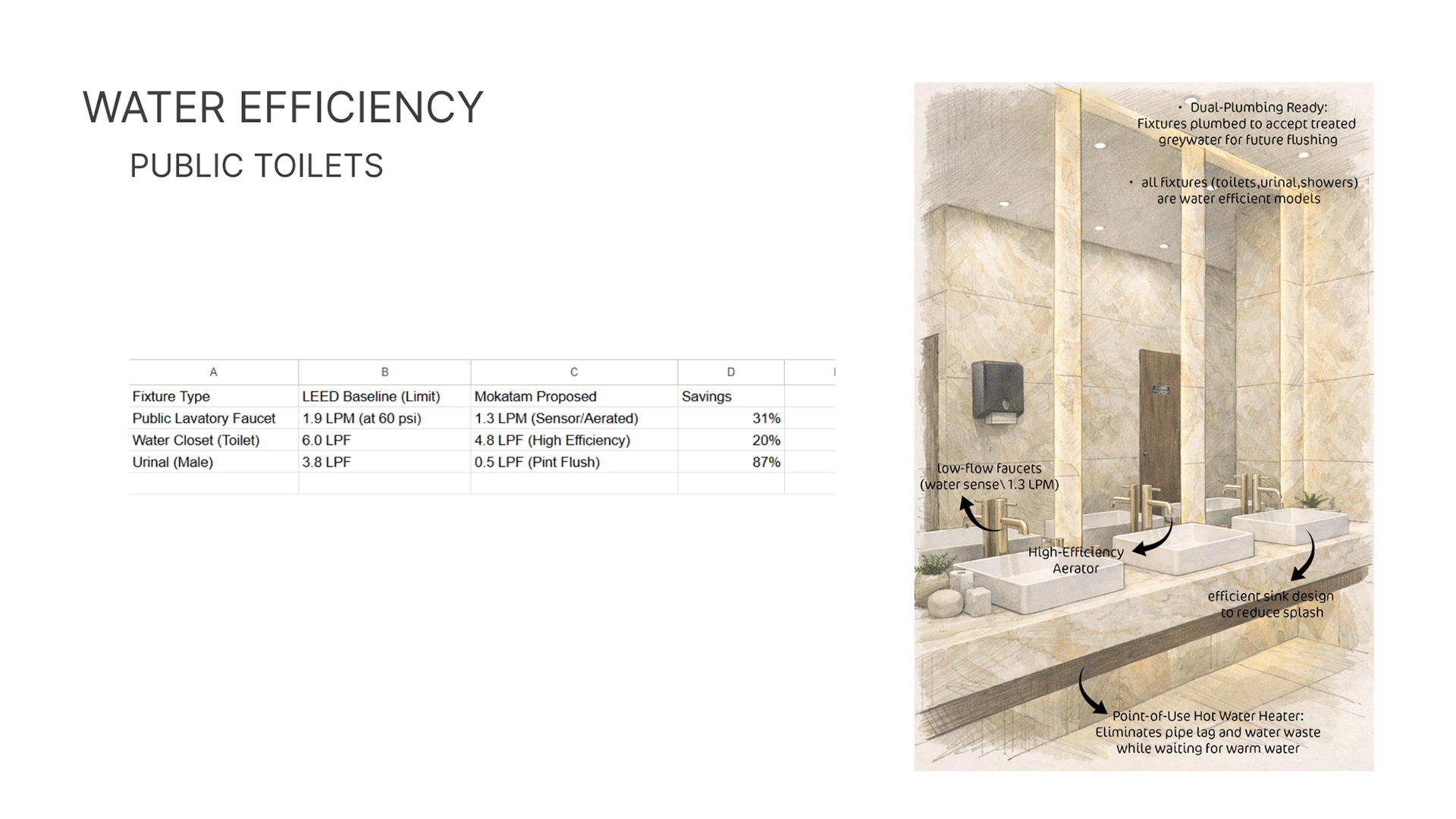 WATER EFFICIENCY

PUBLIC TOILETS

| A | B | C | D |
|---|---|---|---|
| Fixture Type | LEED Baseline (Limit) | Mokatam Proposed | Savings |
| Public Lavatory Faucet | 1.9 LPM (at 60 psi) | 1.3 LPM (Sensor/Aerated) | 31% |
| Water Closet (Toilet) | 6.0 LPF | 4.8 LPF (High Efficiency) | 20% |
| Urinal (Male) | 3.8 LPF | 0.5 LPF (Pint Flush) | 87% |

• Dual-Plumbing Ready:
Fixtures plumbed to accept treated greywater for future flushing

• all fixtures (toilets,urinal,showers) are water efficient models

low-flow faucets
(water sense\ 1.3 LPM)

High-Efficiency
Aerator

efficient sink design
to reduce splash

Point-of-Use Hot Water Heater:
Eliminates pipe lag and water waste
while waiting for warm water